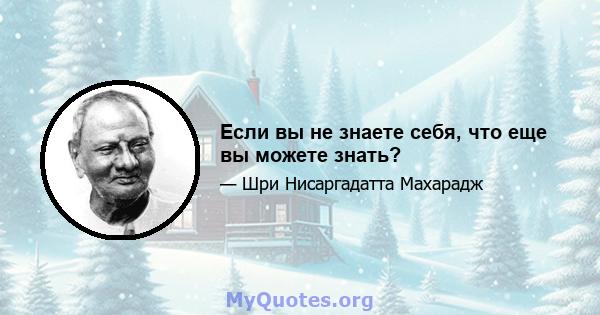 Если вы не знаете себя, что еще вы можете знать?

— Шри Нисаргадатта Махарадж

MyQuotes.org